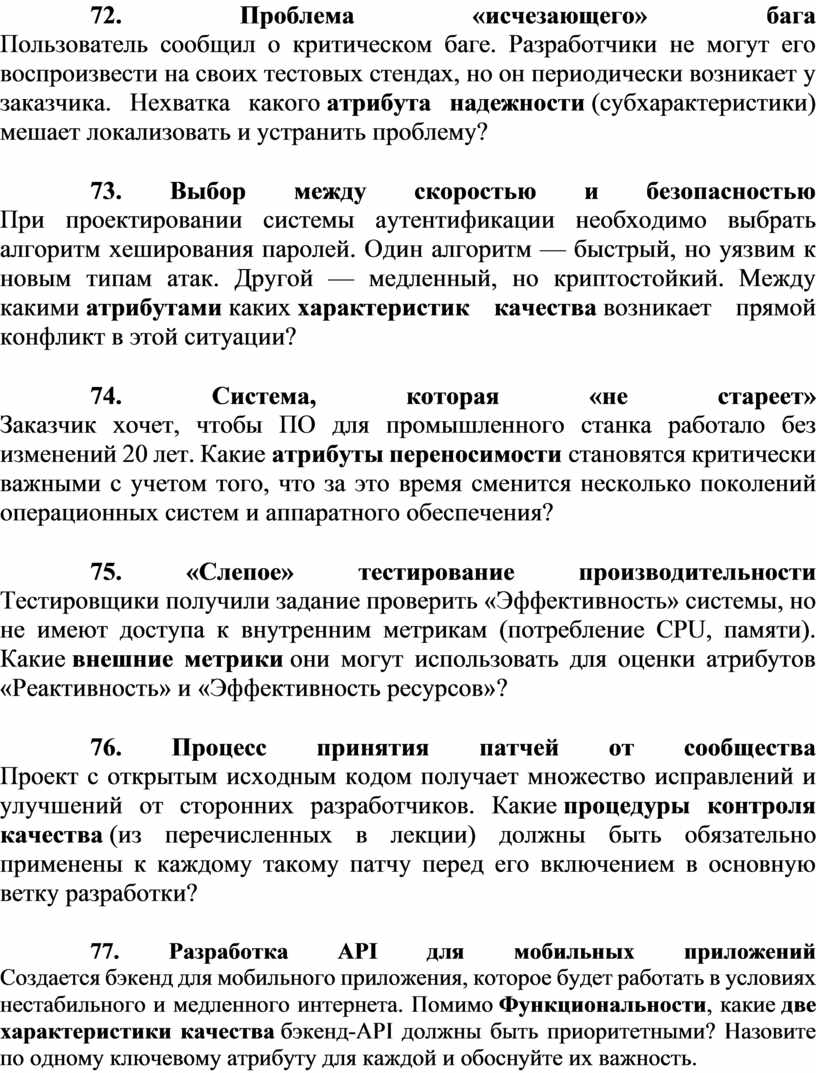 72. Проблема «исчезающего» бага
Пользователь сообщил о критическом баге. Разработчики не могут его воспроизвести на своих тестовых стендах, но он периодически возникает у заказчика. Нехватка какого атрибута надежности (субхарактеристики) мешает локализовать и устранить проблему?

73. Выбор между скоростью и безопасностью
При проектировании системы аутентификации необходимо выбрать алгоритм хеширования паролей. Один алгоритм — быстрый, но уязвим к новым типам атак. Другой — медленный, но криптостойкий. Между какими атрибутами каких характеристик качества возникает прямой конфликт в этой ситуации?

74. Система, которая «не стареет»
Заказчик хочет, чтобы ПО для промышленного станка работало без изменений 20 лет. Какие атрибуты переносимости становятся критически важными с учетом того, что за это время сменится несколько поколений операционных систем и аппаратного обеспечения?

75. «Слепое» тестирование производительности
Тестировщики получили задание проверить «Эффективность» системы, но не имеют доступа к внутренним метрикам (потребление CPU, памяти). Какие внешние метрики они могут использовать для оценки атрибутов «Реактивность» и «Эффективность ресурсов»?

76. Процесс принятия патчей от сообщества
Проект с открытым исходным кодом получает множество исправлений и улучшений от сторонних разработчиков. Какие процедуры контроля качества (из перечисленных в лекции) должны быть обязательно применены к каждому такому патчу перед его включением в основную ветку разработки?

77. Разработка API для мобильных приложений
Создается бэкенд для мобильного приложения, которое будет работать в условиях нестабильного и медленного интернета. Помимо Функциональности, какие две характеристики качества бэкенд-API должны быть приоритетными? Назовите по одному ключевому атрибуту для каждой и обоснуйте их важность.